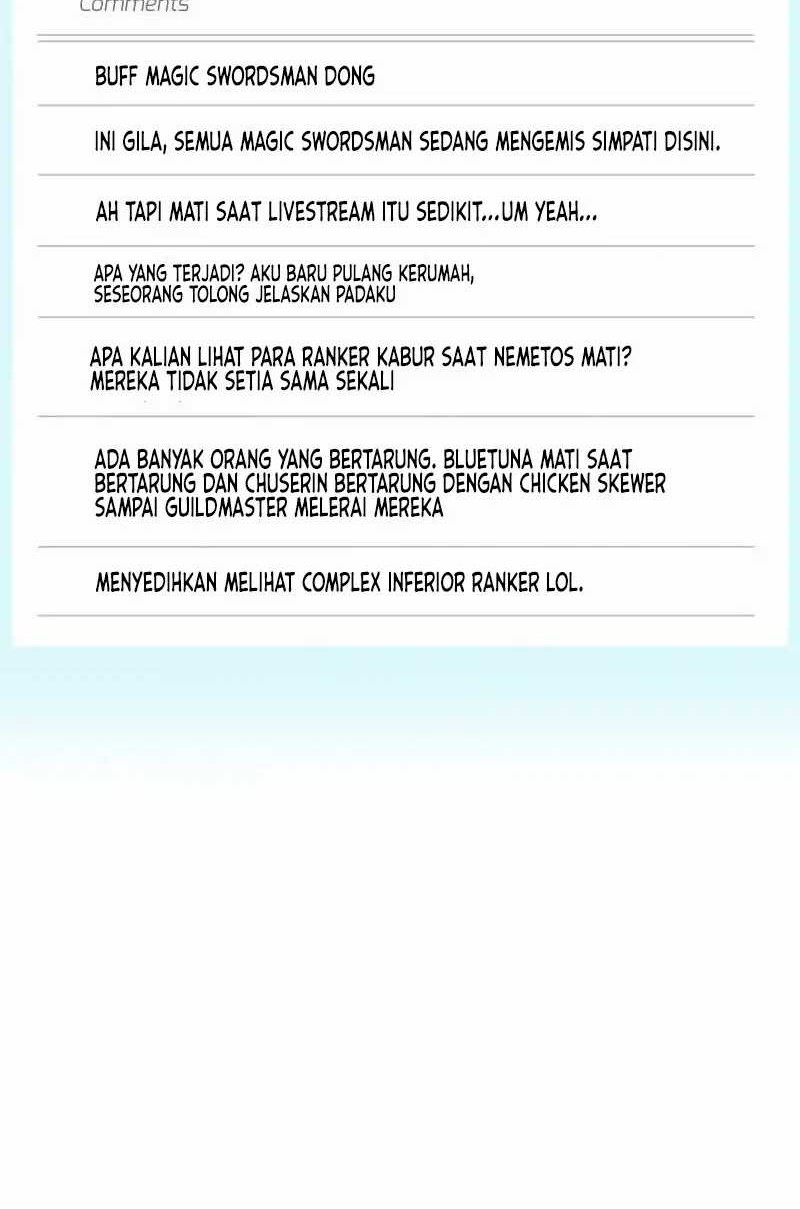 Comments

BUFF MAGIC SWORDSMAN DONG

INI GILA, SEMUA MAGIC SWORDSMAN SEDANG MENGEMIS SIMPATI DISINI.

AH TAPI MATI SAAT LIVESTREAM ITU SEDIKIT...UM YEAH...

APA YANG TERJADI? AKU BARU PULANG KERUMAH, SESEORANG TOLONG JELASKAN PADAKU

APA KALIAN LIHAT PARA RANKER KABUR SAAT NEMETOS MATI? MEREKA TIDAK SETIA SAMA SEKALI

ADA BANYAK ORANG YANG BERTARUNG. BLUETUNA MATI SAAT BERTARUNG DAN CHUSERIN BERTARUNG DENGAN CHICKEN SKEWER SAMPAI GUILDMASTER MELERAI MEREKA

MENYEDIHKAN MELIHAT COMPLEX INFERIOR RANKER LOL.